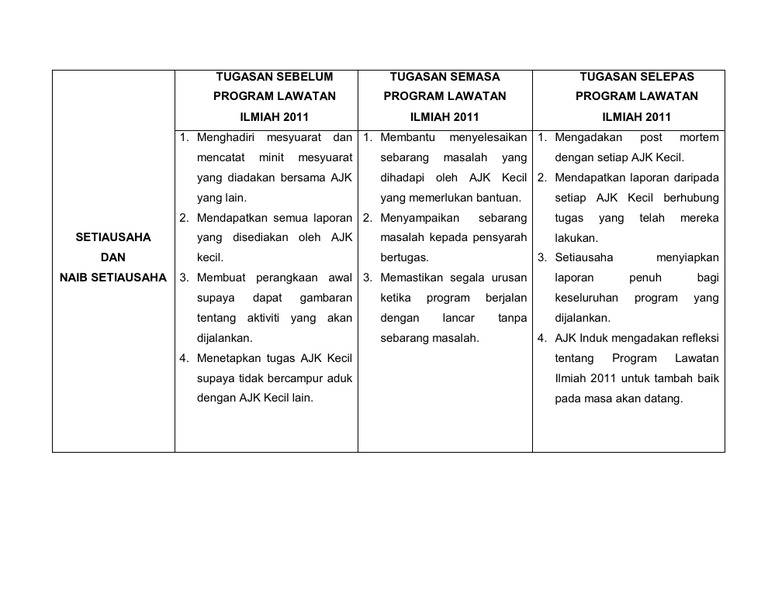 | | TUGASAN SEBELUM PROGRAM LAWATAN ILMIAH 2011 | TUGASAN SEMASA PROGRAM LAWATAN ILMIAH 2011 | TUGASAN SELEPAS PROGRAM LAWATAN ILMIAH 2011 |
|---|---|---|---|
| SETIAUSAHA DAN NAIB SETIAUSAHA | 1. Menghadiri mesyuarat dan mencatat minit mesyuarat yang diadakan bersama AJK yang lain. 2. Mendapatkan semua laporan yang disediakan oleh AJK kecil. 3. Membuat perangkaan awal supaya dapat gambaran tentang aktiviti yang akan dijalankan. 4. Menetapkan tugas AJK Kecil supaya tidak bercampur aduk dengan AJK Kecil lain. | 1. Membantu menyelesaikan sebarang masalah yang dihadapi oleh AJK Kecil yang memerlukan bantuan. 2. Menyampaikan sebarang masalah kepada pensyarah bertugas. 3. Memastikan segala urusan ketika program berjalan dengan lancar tanpa sebarang masalah. | 1. Mengadakan post mortem dengan setiap AJK Kecil. 2. Mendapatkan laporan daripada setiap AJK Kecil berhubung tugas yang telah mereka lakukan. 3. Setiausaha menyiapkan laporan penuh bagi keseluruhan program yang dijalankan. 4. AJK Induk mengadakan refleksi tentang Program Lawatan Ilmiah 2011 untuk tambah baik pada masa akan datang. |